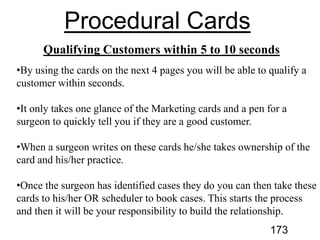 Procedural Cards

Qualifying Customers within 5 to 10 seconds

•By using the cards on the next 4 pages you will be able to qualify a customer within seconds.

•It only takes one glance of the Marketing cards and a pen for a surgeon to quickly tell you if they are a good customer.

•When a surgeon writes on these cards he/she takes ownership of the card and his/her practice.

•Once the surgeon has identified cases they do you can then take these cards to his/her OR scheduler to book cases. This starts the process and then it will be your responsibility to build the relationship.

173